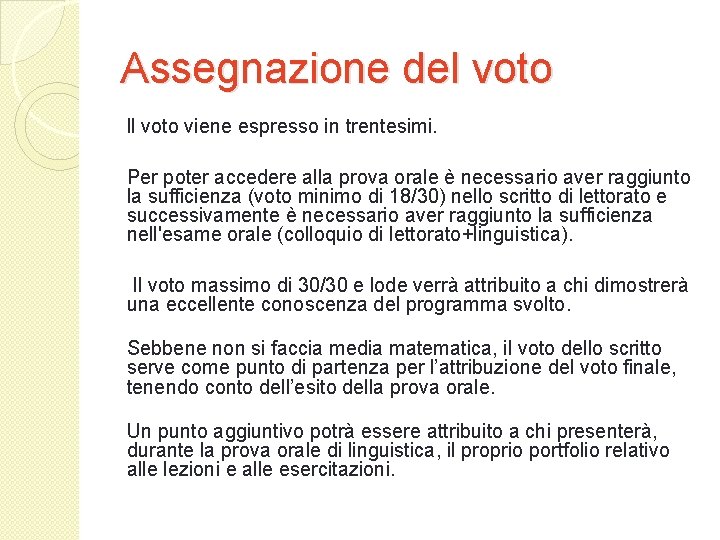 Assegnazione del voto

Il voto viene espresso in trentesimi.

Per poter accedere alla prova orale è necessario aver raggiunto la sufficienza (voto minimo di 18/30) nello scritto di lettorato e successivamente è necessario aver raggiunto la sufficienza nell'esame orale (colloquio di lettorato+linguistica).

Il voto massimo di 30/30 e lode verrà attribuito a chi dimostrerà una eccellente conoscenza del programma svolto.

Sebbene non si faccia media matematica, il voto dello scritto serve come punto di partenza per l'attribuzione del voto finale, tenendo conto dell'esito della prova orale.

Un punto aggiuntivo potrà essere attribuito a chi presenterà, durante la prova orale di linguistica, il proprio portfolio relativo alle lezioni e alle esercitazioni.